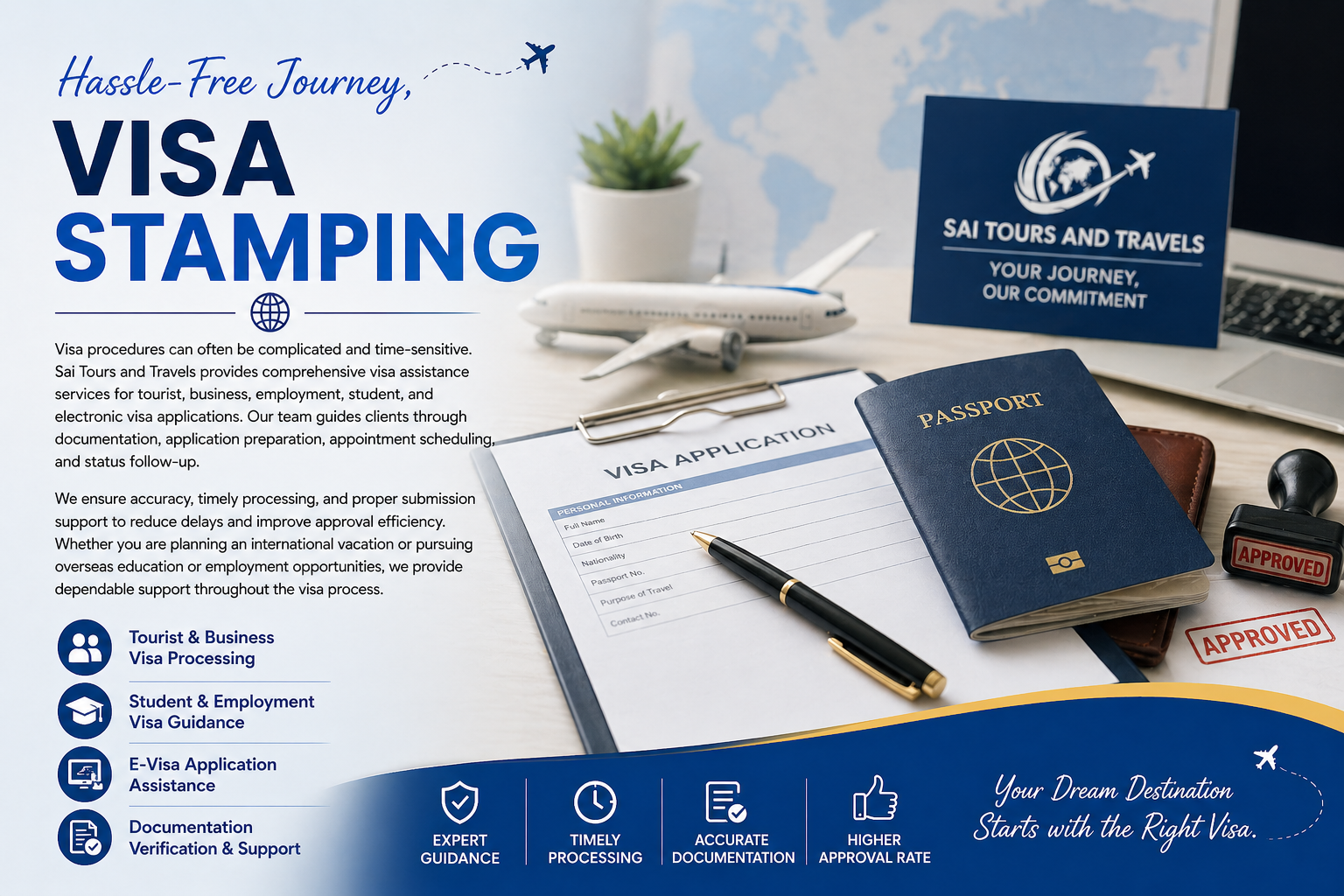 Hassle-Free Journey,

VISA
STAMPING

Visa procedures can often be complicated and time-sensitive. Sai Tours and Travels provides comprehensive visa assistance services for tourist, business, employment, student, and electronic visa applications. Our team guides clients through documentation, application preparation, appointment scheduling, and status follow-up.

We ensure accuracy, timely processing, and proper submission support to reduce delays and improve approval efficiency. Whether you are planning an international vacation or pursuing overseas education or employment opportunities, we provide dependable support throughout the visa process.

Tourist & Business Visa Processing

Student & Employment Visa Guidance

E-Visa Application Assistance

Documentation Verification & Support

SAI TOURS AND TRAVELS
YOUR JOURNEY, OUR COMMITMENT

VISA APPLICATION
PERSONAL INFORMATION
Full Name
Date of Birth
Nationality
Passport No.
Purpose of Travel
Contact No.

PASSPORT

APPROVED

APPROVED

EXPERT GUIDANCE

TIMELY PROCESSING

ACCURATE DOCUMENTATION

HIGHER APPROVAL RATE

Your Dream Destination Starts with the Right Visa.